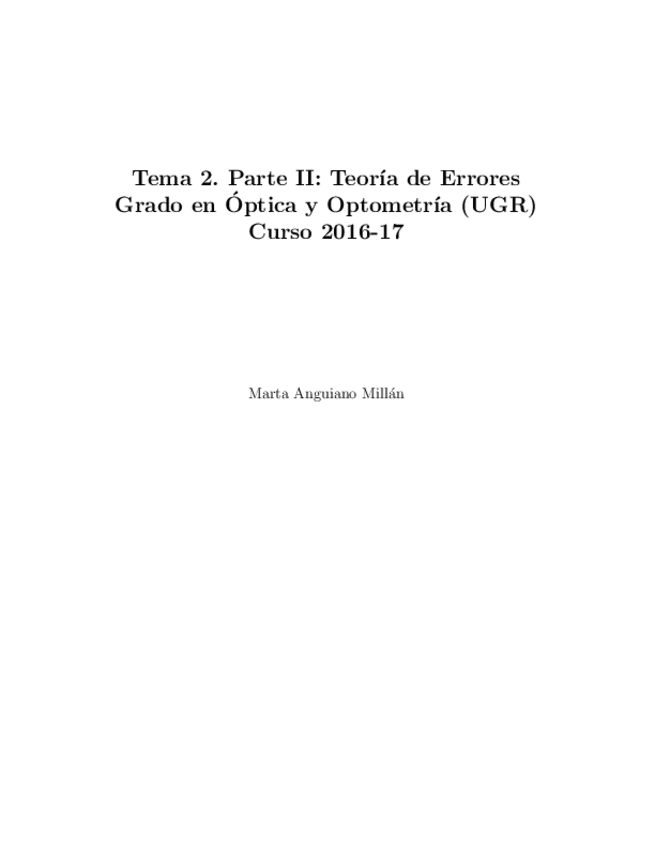 Tema 2. Parte II: Teoría de Errores
Grado en Óptica y Optometría (UGR)
Curso 2016-17

Marta Anguiano Millán